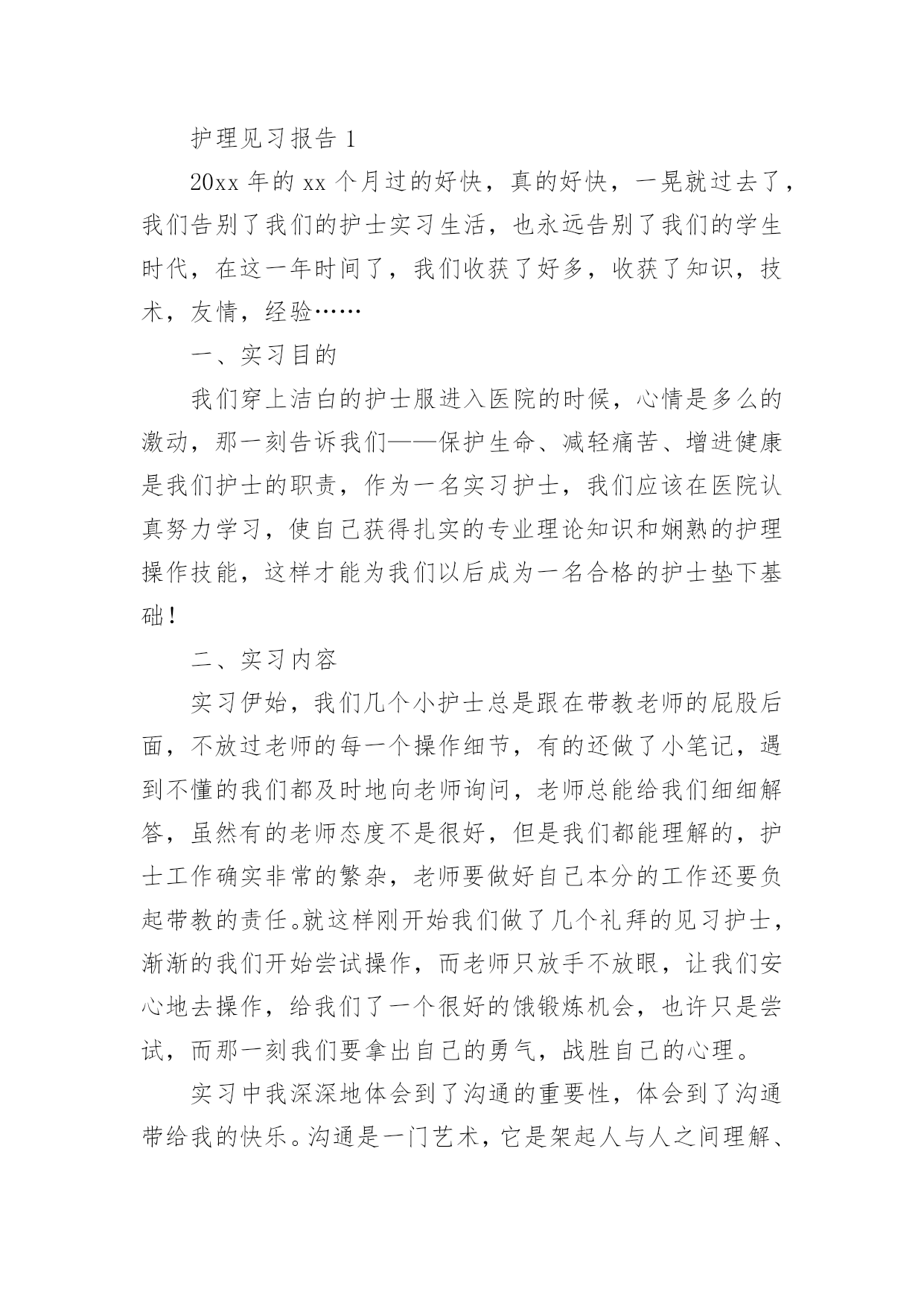 护理见习报告 1

20xx 年的 xx 个月过的好快，真的好快，一晃就过去了，我们告别了我们的护士实习生活，也永远告别了我们的学生时代，在这一年时间了，我们收获了好多，收获了知识，技术，友情，经验……

一、实习目的

我们穿上洁白的护士服进入医院的时候，心情是多么的激动，那一刻告诉我们——保护生命、减轻痛苦、增进健康是我们护士的职责，作为一名实习护士，我们应该在医院认真努力学习，使自己获得扎实的专业理论知识和娴熟的护理操作技能，这样才能为我们以后成为一名合格的护士垫下基础！

二、实习内容

实习伊始，我们几个小护士总是跟在带教老师的屁股后面，不放过老师的每一个操作细节，有的还做了小笔记，遇到不懂的我们都及时地向老师询问，老师总能给我们细细解答，虽然有的老师态度不是很好，但是我们都能理解的，护士工作确实非常的繁杂，老师要做好自己本分的工作还要负起带教的责任。就这样刚开始我们做了几个礼拜的见习护士，渐渐的我们开始尝试操作，而老师只放手不放眼，让我们安心地去操作，给我们了一个很好的饿锻炼机会，也许只是尝试，而那一刻我们要拿出自己的勇气，战胜自己的心理。

实习中我深深地体会到了沟通的重要性，体会到了沟通带给我的快乐。沟通是一门艺术，它是架起人与人之间理解、